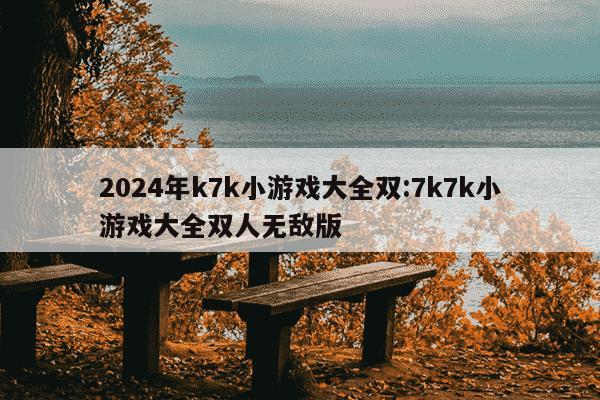 2024年k7k小游戏大全双:7k7k小游戏大全双人无敌版